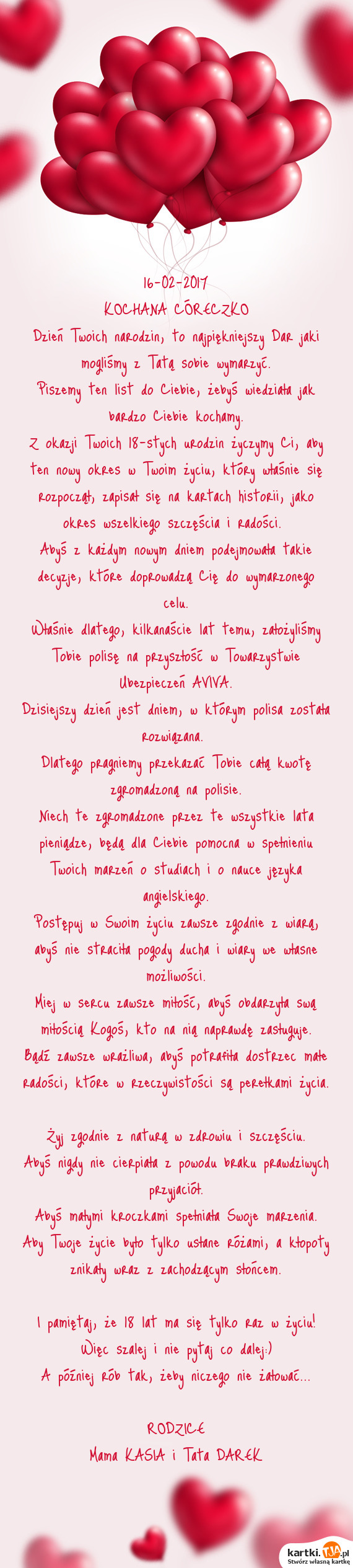 16-02-2017
KOCHANA CÓRECZKO
Dzień Twoich narodzin, to najpiękniejszy Dar jaki mogliśmy z Tatą sobie wymarzyć.
Piszemy ten list do Ciebie, żebyś wiedziała jak bardzo Ciebie kochamy.
Z okazji Twoich 18-stych urodzin życzymy Ci, aby ten nowy okres w Twoim życiu, który właśnie się rozpoczął, zapisał się na kartach historii, jako okres wszelkiego szczęścia i radości.
Abyś z każdym nowym dniem podejmowała takie decyzje, które doprowadzą Cię do wymarzonego celu.
Właśnie dlatego, kilkanaście lat temu, założyliśmy Tobie polisę na przyszłość w Towarzystwie Ubezpieczeń AVIVA.
Dzisiejszy dzień jest dniem, w którym polisa została rozwiązana.
Dlatego pragniemy przekazać Tobie całą kwotę zgromadzoną na polisie.
Niech te zgromadzone przez te wszystkie lata pieniądze, będą dla Ciebie pomocna w spełnieniu Twoich marzeń o studiach i o nauce języka angielskiego.
Postępuj w Swoim życiu zawsze zgodnie z wiarą, abyś nie straciła pogody ducha i wiary we własne możliwości.
Miej w sercu zawsze miłość, abyś obdarzyła swą miłością Kogoś, kto na nią naprawdę zasługuje.
Bądź zawsze wrażliwa, abyś potrafiła dostrzec małe radości, które w rzeczywistości są perełkami życia.

Żyj zgodnie z naturą w zdrowiu i szczęściu.
Abyś nigdy nie cierpiała z powodu braku prawdziwych przyjaciół.
Abyś małymi kroczkami spełniała Swoje marzenia.
Aby Twoje życie było tylko usłane różami, a kłopoty znikały wraz z zachodzącym słońcem.

I pamiętaj, że 18 lat ma się tylko raz w życiu!
Więc szalej i nie pytaj co dalej:)
A później rób tak, żeby niczego nie żałować...

RODZICE
Mama KASIA i Tata DAREK

kartki.TJA.pl
Stwórz własną kartkę